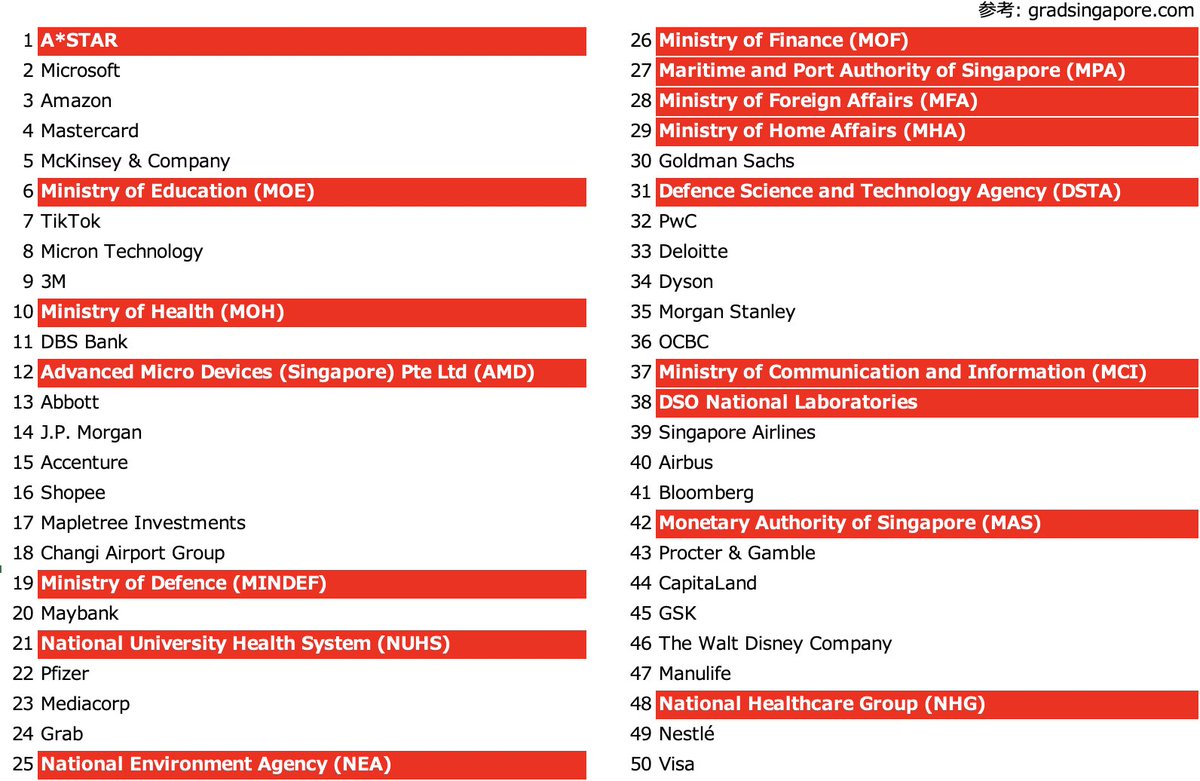 参考: gradsingapore.com

1 A*STAR
2 Microsoft
3 Amazon
4 Mastercard
5 McKinsey & Company
6 Ministry of Education (MOE)
7 TikTok
8 Micron Technology
9 3M
10 Ministry of Health (MOH)
11 DBS Bank
12 Advanced Micro Devices (Singapore) Pte Ltd (AMD)
13 Abbott
14 J.P. Morgan
15 Accenture
16 Shopee
17 Mapletree Investments
18 Changi Airport Group
19 Ministry of Defence (MINDEF)
20 Maybank
21 National University Health System (NUHS)
22 Pfizer
23 Mediacorp
24 Grab
25 National Environment Agency (NEA)

26 Ministry of Finance (MOF)
27 Maritime and Port Authority of Singapore (MPA)
28 Ministry of Foreign Affairs (MFA)
29 Ministry of Home Affairs (MHA)
30 Goldman Sachs
31 Defence Science and Technology Agency (DSTA)
32 PwC
33 Deloitte
34 Dyson
35 Morgan Stanley
36 OCBC
37 Ministry of Communication and Information (MCI)
38 DSO National Laboratories
39 Singapore Airlines
40 Airbus
41 Bloomberg
42 Monetary Authority of Singapore (MAS)
43 Procter & Gamble
44 CapitaLand
45 GSK
46 The Walt Disney Company
47 Manulife
48 National Healthcare Group (NHG)
49 Nestlé
50 Visa